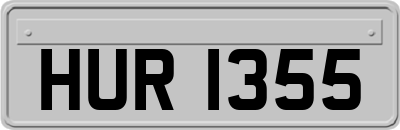 HUR 1355